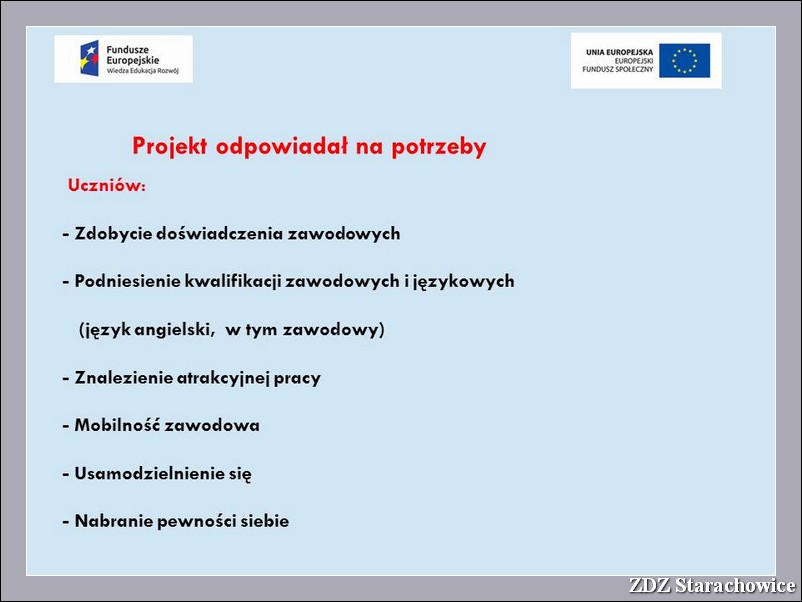 Fundusze Europejskie
Wiedza Edukacja Rozwój

UNIA EUROPEJSKA
EUROPEJSKI FUNDUSZ SPOŁECZNY

Projekt odpowiadał na potrzeby

Uczniów:

- Zdobycie doświadczenia zawodowych

- Podniesienie kwalifikacji zawodowych i językowych

(język angielski, w tym zawodowy)

- Znalezienie atrakcyjnej pracy

- Mobilność zawodowa

- Usamodzielnienie się

- Nabranie pewności siebie

ZDZ Starachowice